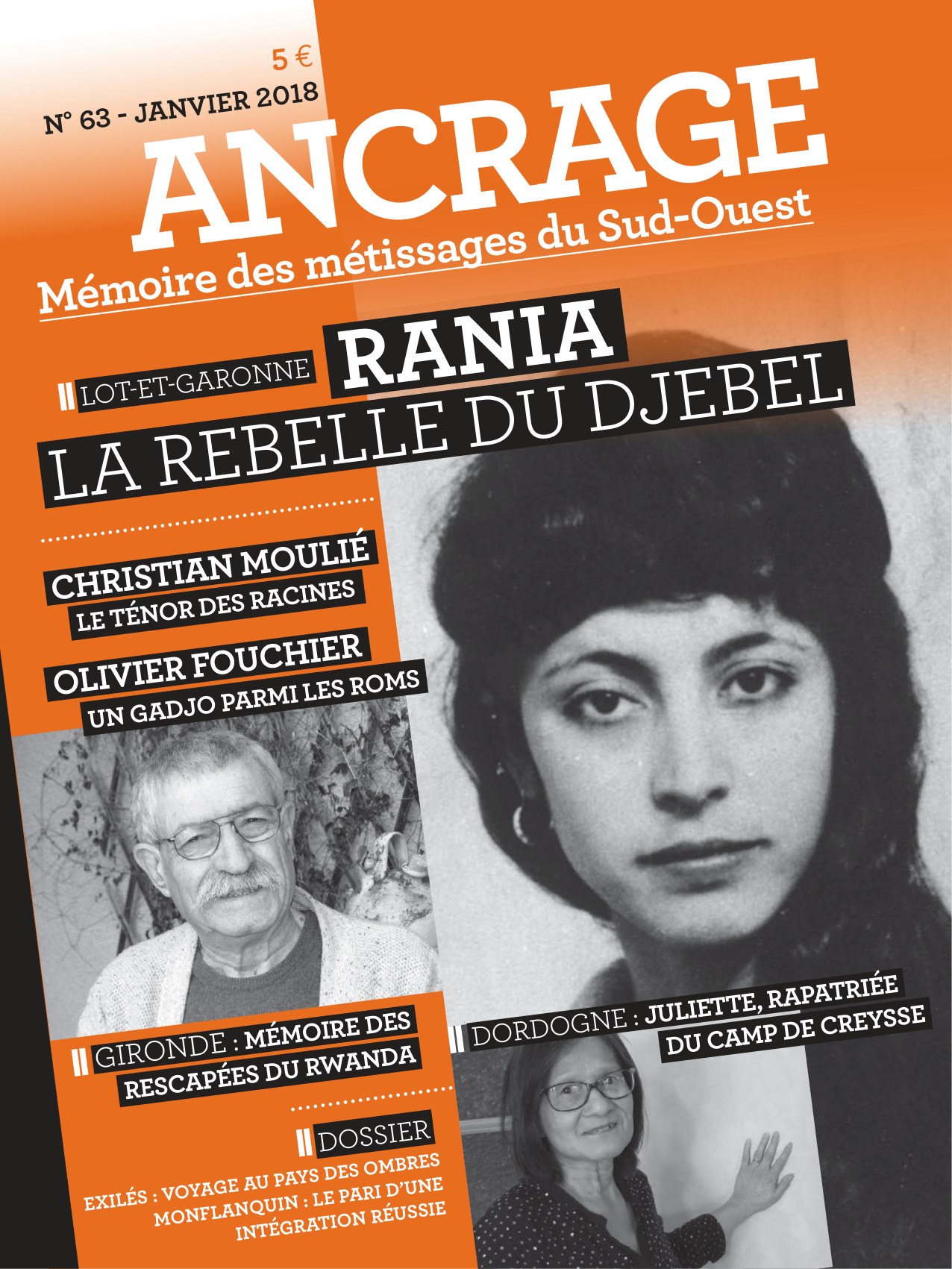 5 €

N° 63 - JANVIER 2018

ANCRAGE

Mémoire des métissages du Sud-Ouest

LOT-ET-GARONNE RANIA

LA REBELLE DU DJEBEL

CHRISTIAN MOULIÉ

LE TÉNOR DES RACINES

OLIVIER FOUCHIER

UN GADJO PARMI LES ROMS

GIRONDE : MÉMOIRE DES RESCAPÉES DU RWANDA

DORDOGNE : JULIETTE, RAPATRIÉE DU CAMP DE CREYSSE

DOSSIER

EXILÉS : VOYAGE AU PAYS DES OMBRES

MONFLANQUIN : LE PARI D'UNE INTÉGRATION RÉUSSIE